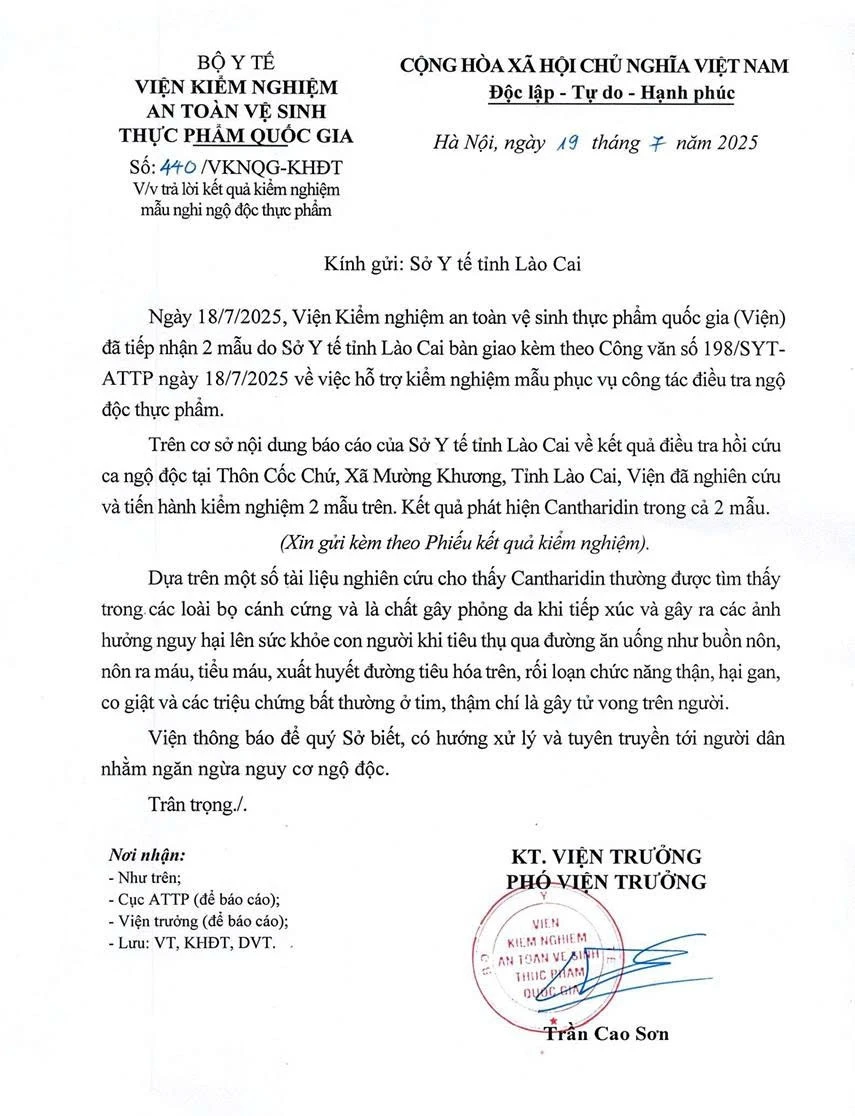 BỘ Y TẾ
VIỆN KIỂM NGHIỆM
AN TOÀN VỆ SINH
THỰC PHẨM QUỐC GIA

Số: 440 /VKNQG-KHĐT
V/v trả lời kết quả kiểm nghiệm mẫu nghi ngộ độc thực phẩm

CỘNG HÒA XÃ HỘI CHỦ NGHĨA VIỆT NAM
Độc lập - Tự do - Hạnh phúc

Hà Nội, ngày 19 tháng 7 năm 2025

Kính gửi: Sở Y tế tỉnh Lào Cai

Ngày 18/7/2025, Viện Kiểm nghiệm an toàn vệ sinh thực phẩm quốc gia (Viện) đã tiếp nhận 2 mẫu do Sở Y tế tỉnh Lào Cai bàn giao kèm theo Công văn số 198/SYT-ATTP ngày 18/7/2025 về việc hỗ trợ kiểm nghiệm mẫu phục vụ công tác điều tra ngộ độc thực phẩm.

Trên cơ sở nội dung báo cáo của Sở Y tế tỉnh Lào Cai về kết quả điều tra hồi cứu ca ngộ độc tại Thôn Cốc Chứ, Xã Mường Khương, Tỉnh Lào Cai, Viện đã nghiên cứu và tiến hành kiểm nghiệm 2 mẫu trên. Kết quả phát hiện Cantharidin trong cả 2 mẫu.

(Xin gửi kèm theo Phiếu kết quả kiểm nghiệm).

Dựa trên một số tài liệu nghiên cứu cho thấy Cantharidin thường được tìm thấy trong các loài bọ cánh cứng và là chất gây phỏng da khi tiếp xúc và gây ra các ảnh hưởng nguy hại lên sức khỏe con người khi tiêu thụ qua đường ăn uống như buồn nôn, nôn ra máu, tiểu máu, xuất huyết đường tiêu hóa trên, rối loạn chức năng thận, hại gan, co giật và các triệu chứng bất thường ở tim, thậm chí là gây tử vong trên người.

Viện thông báo để quý Sở biết, có hướng xử lý và tuyên truyền tới người dân nhằm ngăn ngừa nguy cơ ngộ độc.

Trân trọng./.

Nơi nhận:
- Như trên;
- Cục ATTP (để báo cáo);
- Viện trưởng (để báo cáo);
- Lưu: VT, KHĐT, DVT.

KT. VIỆN TRƯỞNG
PHÓ VIỆN TRƯỞNG

VIỆN KIỂM NGHIỆM AN TOÀN VỆ SINH THỰC PHẨM QUỐC GIA

Trần Cao Sơn